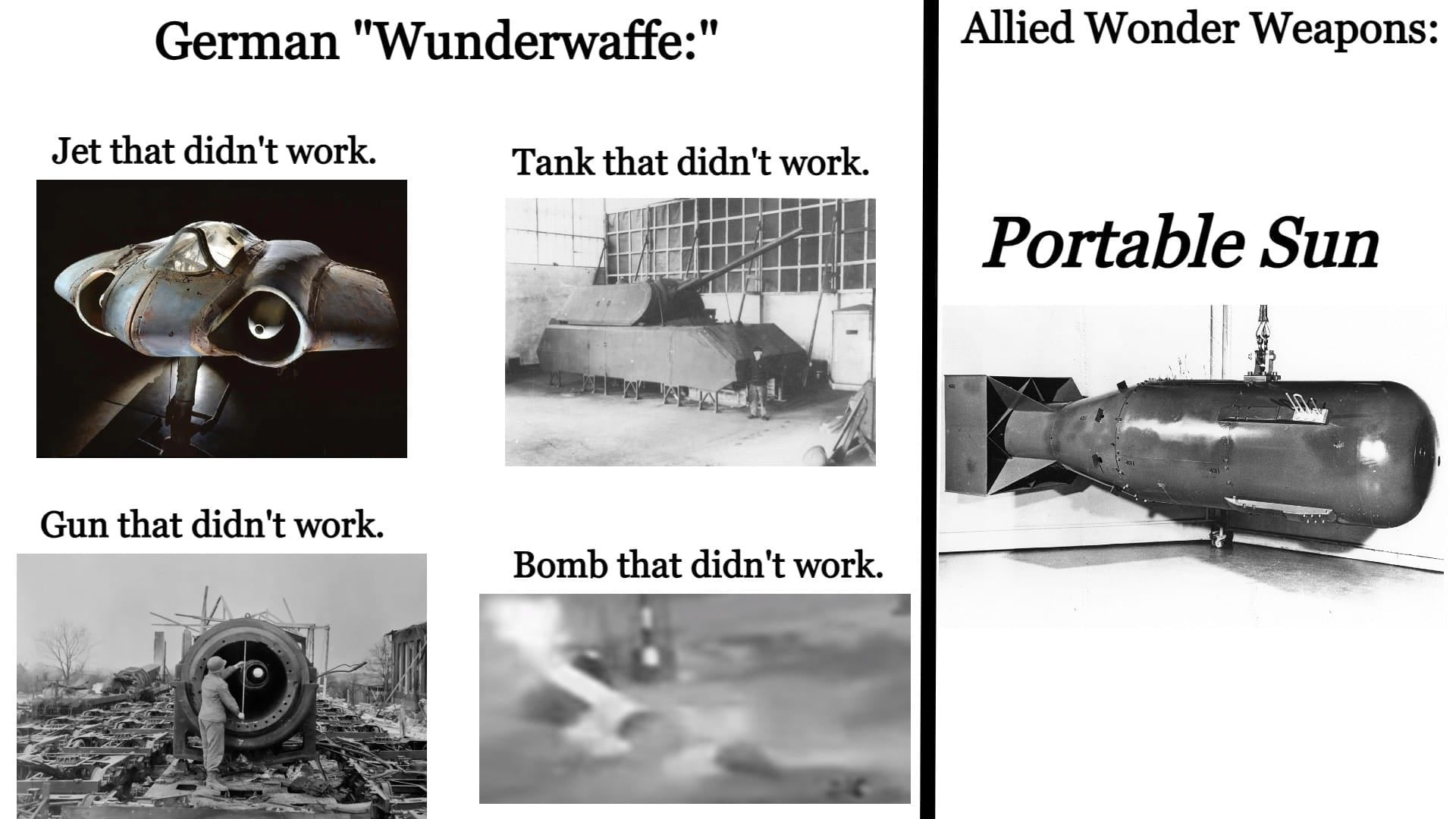 German "Wunderwaffe:"

Jet that didn't work.

Tank that didn't work.

Gun that didn't work.

Bomb that didn't work.

Allied Wonder Weapons:

Portable Sun